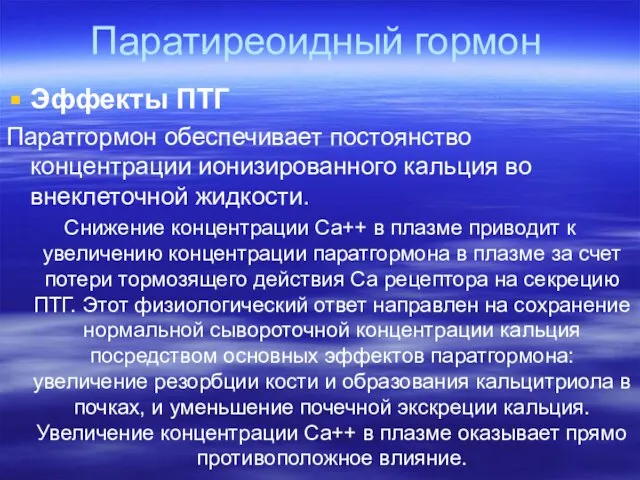 Паратиреоидный гормон

Эффекты ПТГ

Паратгормон обеспечивает постоянство концентрации ионизированного кальция во внеклеточной жидкости.

Снижение концентрации Са++ в плазме приводит к увеличению концентрации паратгормона в плазме за счет потери тормозящего действия Са рецептора на секрецию ПТГ. Этот физиологический ответ направлен на сохранение нормальной сывороточной концентрации кальция посредством основных эффектов паратгормона: увеличение резорбции кости и образования кальцитриола в почках, и уменьшение почечной экскреции кальция. Увеличение концентрации Са++ в плазме оказывает прямо противоположное влияние.